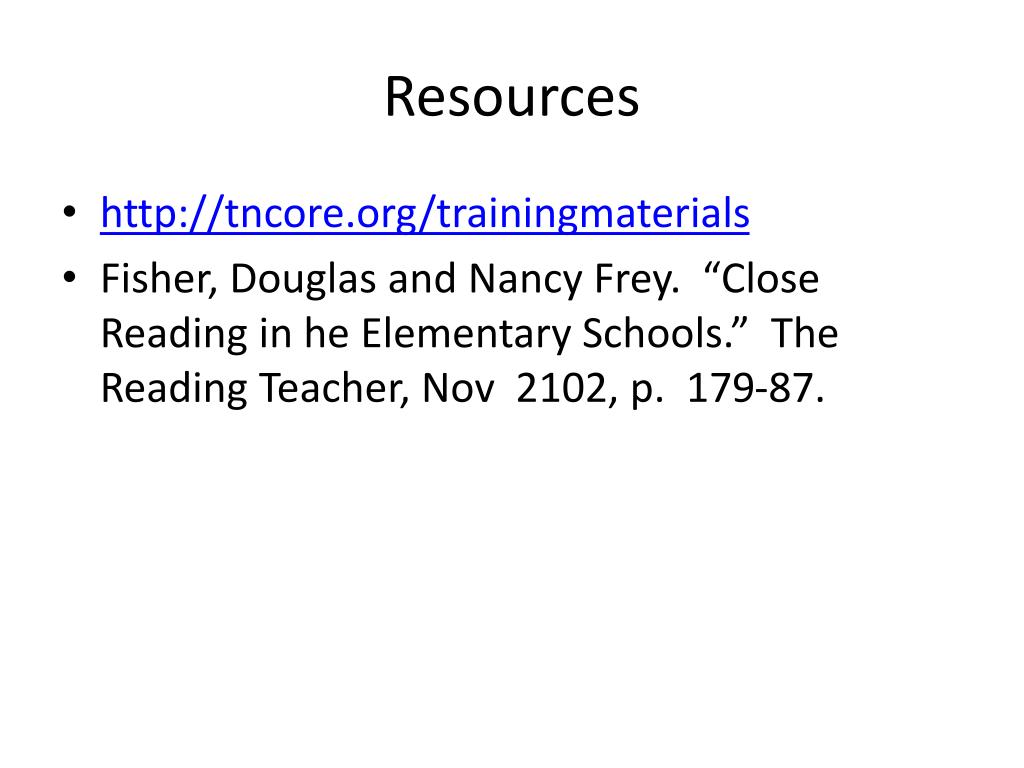 Resources

• http://tncore.org/trainingmaterials
• Fisher, Douglas and Nancy Frey. “Close Reading in he Elementary Schools.” The Reading Teacher, Nov 2102, p. 179-87.